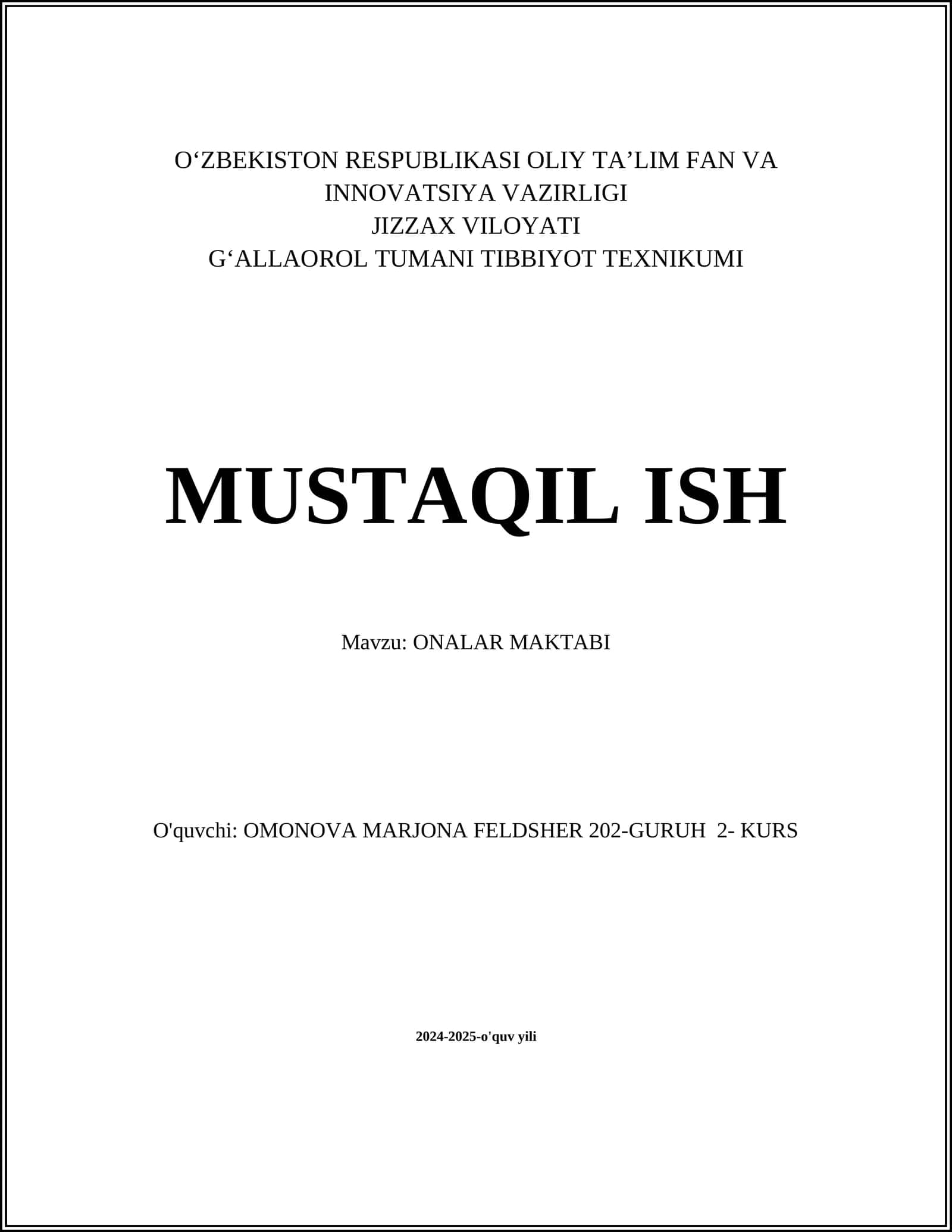 O‘ZBEKISTON RESPUBLIKASI OLIY TA’LIM FAN VA INNOVATSIYA VAZIRLIGI
JIZZAX VILOYATI
G‘ALLAOROL TUMANI TIBBIYOT TEXNIKUMI

MUSTAQIL ISH

Mavzu: ONALAR MAKTABI

O'quvchi: OMONOVA MARJONA FELDSHER 202-GURUH 2- KURS

2024-2025-o'quv yili